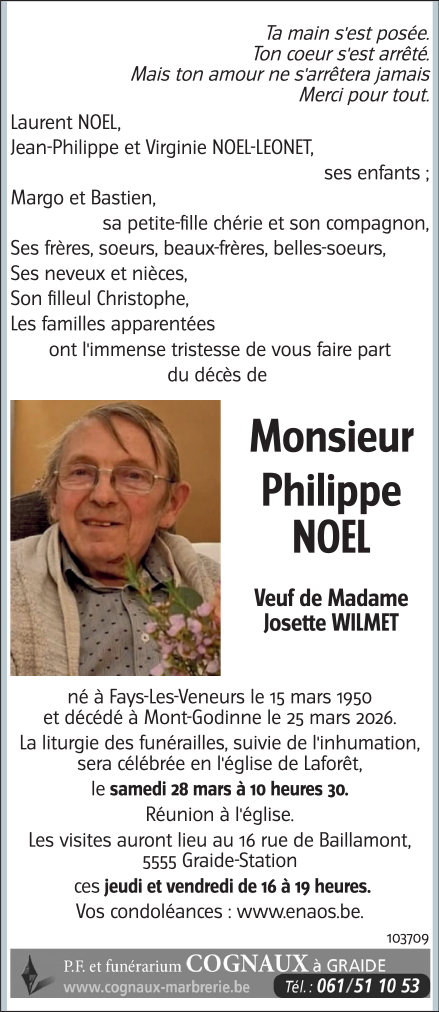 Ta main s'est posée.
Ton coeur s'est arrêté.
Mais ton amour ne s'arrêtera jamais
Merci pour tout.

Laurent NOEL,
Jean-Philippe et Virginie NOEL-LEONET,
ses enfants ;
Margo et Bastien,
sa petite-fille chérie et son compagnon,
Ses frères, soeurs, beaux-frères, belles-soeurs,
Ses neveux et nièces,
Son filleul Christophe,
Les familles apparentées
ont l'immense tristesse de vous faire part
du décès de

Monsieur
Philippe
NOEL

Veuf de Madame
Josette WILMET

né à Fays-Les-Veneurs le 15 mars 1950
et décédé à Mont-Godinne le 25 mars 2026.
La liturgie des funérailles, suivie de l'inhumation,
sera célébrée en l'église de Laforêt,
le samedi 28 mars à 10 heures 30.
Réunion à l'église.
Les visites auront lieu au 16 rue de Baillamont,
5555 Graide-Station
ces jeudi et vendredi de 16 à 19 heures.
Vos condoléances : www.enaos.be.

103709

P.F. et funérarium COGNAUX à GRAIDE
www.cognaux-marbrerie.be Tél. : 061/51 10 53